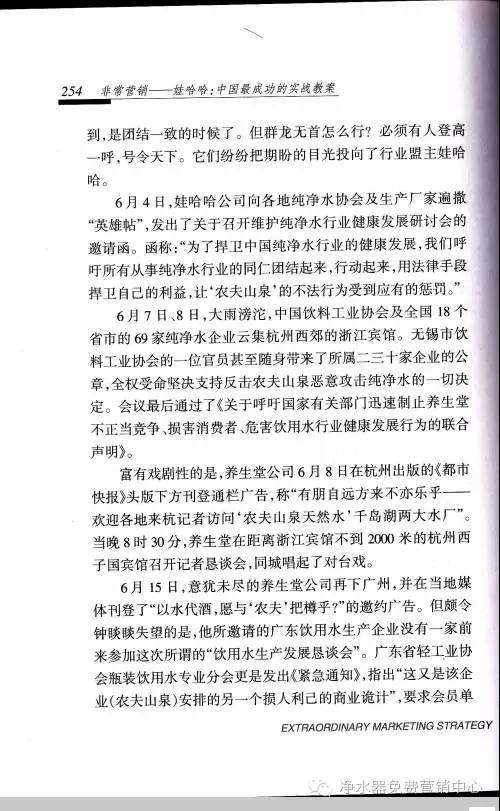 254 非常营销——娃哈哈：中国最成功的实战教案

到，是团结一致的时候了。但群龙无首怎么行？必须有人登高一呼，号令天下。它们纷纷把期盼的目光投向了行业盟主娃哈哈。

6月4日，娃哈哈公司向各地纯净水协会及生产厂家遍撒“英雄帖”，发出了关于召开维护纯净水行业健康发展研讨会的邀请函。函称：“为了捍卫中国纯净水行业的健康发展，我们呼吁所有从事纯净水行业的同仁团结起来，行动起来，用法律手段捍卫自己的利益，让‘农夫山泉’的不法行为受到应有的惩罚。”

6月7日、8日，大雨滂沱，中国饮料工业协会及全国18个省市的69家纯净水企业云集杭州西郊的浙江宾馆。无锡市饮料工业协会的一位官员甚至随身带来了所属二三十家企业的公章，全权受命坚决支持反击农夫山泉恶意攻击纯净水的一切决定。会议最后通过了《关于呼吁国家有关部门迅速制止养生堂不正当竞争、损害消费者、危害饮用水行业健康发展行为的联合声明》。

富有戏剧性的是，养生堂公司6月8日在杭州出版的《都市快报》头版下方刊登通栏广告，称“有朋自远方来不亦乐乎——欢迎各地来杭记者访问‘农夫山泉天然水’千岛湖两大水厂”。当晚8时30分，养生堂在距离浙江宾馆不到2000米的杭州西子国宾馆召开记者恳谈会，同城唱起了对台戏。

6月15日，意犹未尽的养生堂公司再下广州，并在当地媒体刊登了“以水代酒，愿与‘农夫’把樽乎？”的邀约广告。但颇令钟睒睒失望的是，他所邀请的广东饮用水生产企业没有一家前来参加这次所谓的“饮用水生产发展恳谈会”。广东省轻工业协会瓶装饮用水专业分会更是发出《紧急通知》，指出“这又是该企业（农夫山泉）安排的另一个损人利己的商业诡计”，要求会员单

EXTRAORDINARY MARKETING STRATEGY

净水器免费营销中心